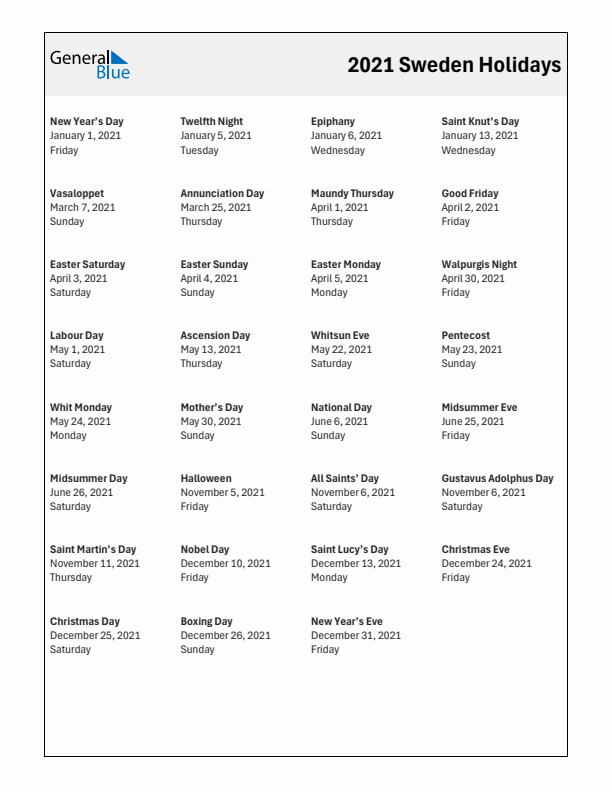 General Blue

2021 Sweden Holidays

New Year's Day
January 1, 2021
Friday

Twelfth Night
January 5, 2021
Tuesday

Epiphany
January 6, 2021
Wednesday

Saint Knut's Day
January 13, 2021
Wednesday

Vasaloppet
March 7, 2021
Sunday

Annunciation Day
March 25, 2021
Thursday

Maundy Thursday
April 1, 2021
Thursday

Good Friday
April 2, 2021
Friday

Easter Saturday
April 3, 2021
Saturday

Easter Sunday
April 4, 2021
Sunday

Easter Monday
April 5, 2021
Monday

Walpurgis Night
April 30, 2021
Friday

Labour Day
May 1, 2021
Saturday

Ascension Day
May 13, 2021
Thursday

Whitsun Eve
May 22, 2021
Saturday

Pentecost
May 23, 2021
Sunday

Whit Monday
May 24, 2021
Monday

Mother's Day
May 30, 2021
Sunday

National Day
June 6, 2021
Sunday

Midsummer Eve
June 25, 2021
Friday

Midsummer Day
June 26, 2021
Saturday

Halloween
November 5, 2021
Friday

All Saints' Day
November 6, 2021
Saturday

Gustavus Adolphus Day
November 6, 2021
Saturday

Saint Martin's Day
November 11, 2021
Thursday

Nobel Day
December 10, 2021
Friday

Saint Lucy's Day
December 13, 2021
Monday

Christmas Eve
December 24, 2021
Friday

Christmas Day
December 25, 2021
Saturday

Boxing Day
December 26, 2021
Sunday

New Year's Eve
December 31, 2021
Friday